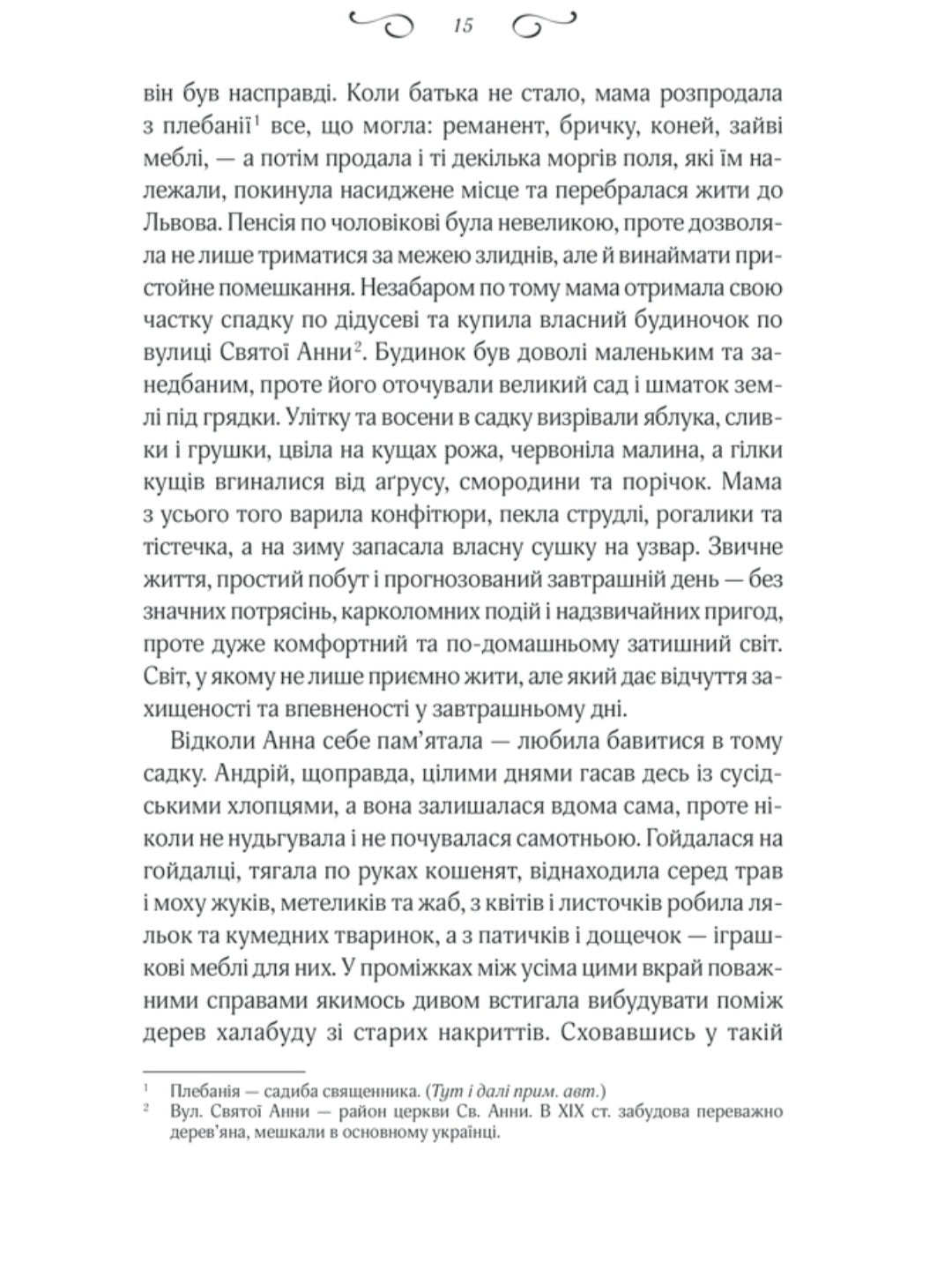 15

він був насправді. Коли батька не стало, мама розпродала з плебанії$^1$ все, що могла: реманент, бричку, коней, зайві меблі, — а потім продала і ті декілька моргів поля, які їм належали, покинула насиджене місце та перебралася жити до Львова. Пенсія по чоловікові була невеликою, проте дозволяла не лише триматися за межею злиднів, але й винаймати пристойне помешкання. Незабаром по тому мама отримала свою частку спадку по дідусеві та купила власний будиночок по вулиці Святої Анни$^2$. Будинок був доволі маленьким та занедбаним, проте його оточували великий сад і шматок землі під грядки. Улітку та восени в садку визрівали яблука, сливки і грушки, цвіла на кущах рожа, червоніла малина, а гілки кущів вгиналися від аґрусу, смородини та порічок. Мама з усього того варила конфітюри, пекла струдлі, рогалики та тістечка, а на зиму запасала власну сушку на узвар. Звичне життя, простий побут і прогнозований завтрашній день — без значних потрясінь, карколомних подій і надзвичайних пригод, проте дуже комфортний та по-домашньому затишний світ. Світ, у якому не лише приємно жити, але який дає відчуття захищеності та впевненості у завтрашньому дні.

Відколи Анна себе пам'ятала — любила бавитися в тому садку. Андрій, щоправда, цілими днями гасав десь із сусідськими хлопцями, а вона залишалася вдома сама, проте ніколи не нудьгувала і не почувалася самотньою. Гойдалася на гойдалці, тягала по руках кошенят, віднаходила серед трав і моху жуків, метеликів та жаб, з квітів і листочків робила ляльок та кумедних тваринок, а з патичків і дощечок — іграшкові меблі для них. У проміжках між усіма цими вкрай поважними справами якимось дивом встигала вибудувати поміж дерев халабуду зі старих накриттів. Сховавшись у такій

$^1$ Плебанія — садиба священника. (Тут і далі прим. авт.)
$^2$ Вул. Святої Анни — район церкви Св. Анни. В XIX ст. забудова переважно дерев'яна, мешкали в основному українці.